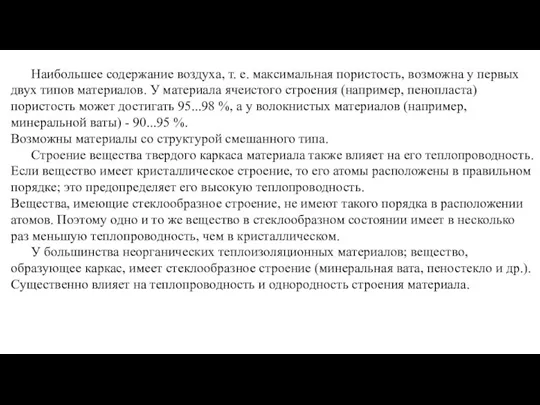 Наибольшее содержание воздуха, т. е. максимальная пористость, возможна у первых двух типов материалов. У материала ячеистого строения (например, пенопласта) пористость может достигать 95...98 %, а у волокнистых материалов (например, минеральной ваты) - 90...95 %.
Возможны материалы со структурой смешанного типа.

Строение вещества твердого каркаса материала также влияет на его теплопроводность. Если вещество имеет кристаллическое строение, то его атомы расположены в правильном порядке; это предопределяет его высокую теплопроводность.
Вещества, имеющие стеклообразное строение, не имеют такого порядка в расположении атомов. Поэтому одно и то же вещество в стеклообразном состоянии имеет в несколько раз меньшую теплопроводность, чем в кристаллическом.

У большинства неорганических теплоизоляционных материалов; вещество, образующее каркас, имеет стеклообразное строение (минеральная вата, пеностекло и др.). Существенно влияет на теплопроводность и однородность строения материала.